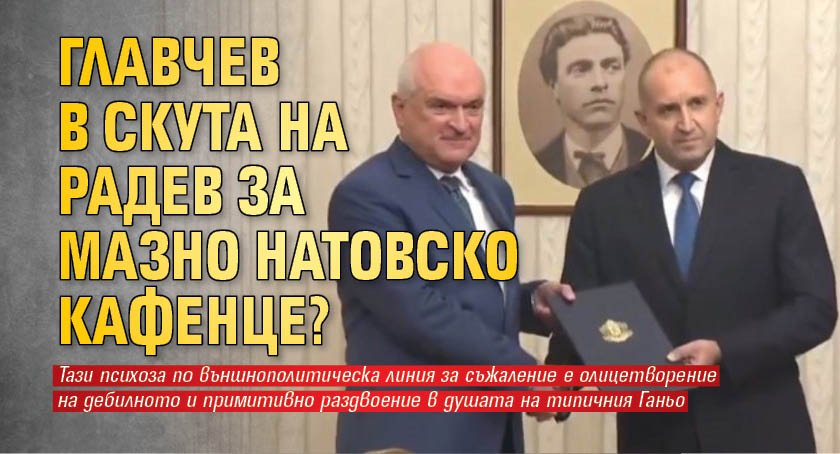 ГЛАВЧЕВ В СКУТА НА РАДЕВ ЗА МАЗНО НАТОВСКО КАФЕНЦЕ?

Тази психоза по външнополитическа линия за съжаление е олицетворение на дебилното и примитивно раздвоение в душата на типичния Ганьо